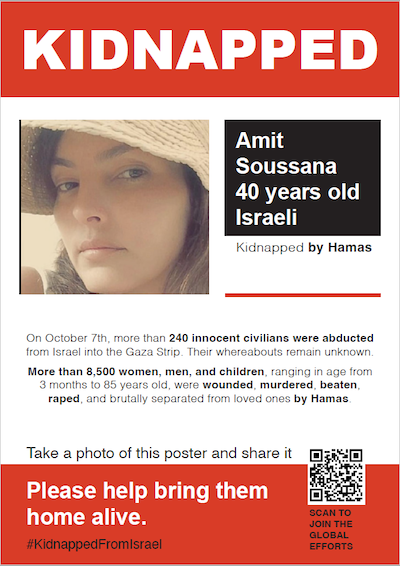 KIDNAPPED

Amit Soussana 40 years old Israeli

Kidnapped by Hamas

On October 7th, more than 240 innocent civilians were abducted from Israel into the Gaza Strip. Their whereabouts remain unknown.

More than 8,500 women, men, and children, ranging in age from 3 months to 85 years old, were wounded, murdered, beaten, raped, and brutally separated from loved ones by Hamas.

Take a photo of this poster and share it

Please help bring them home alive.

#KidnappedFromIsrael

SCAN TO JOIN THE GLOBAL EFFORTS